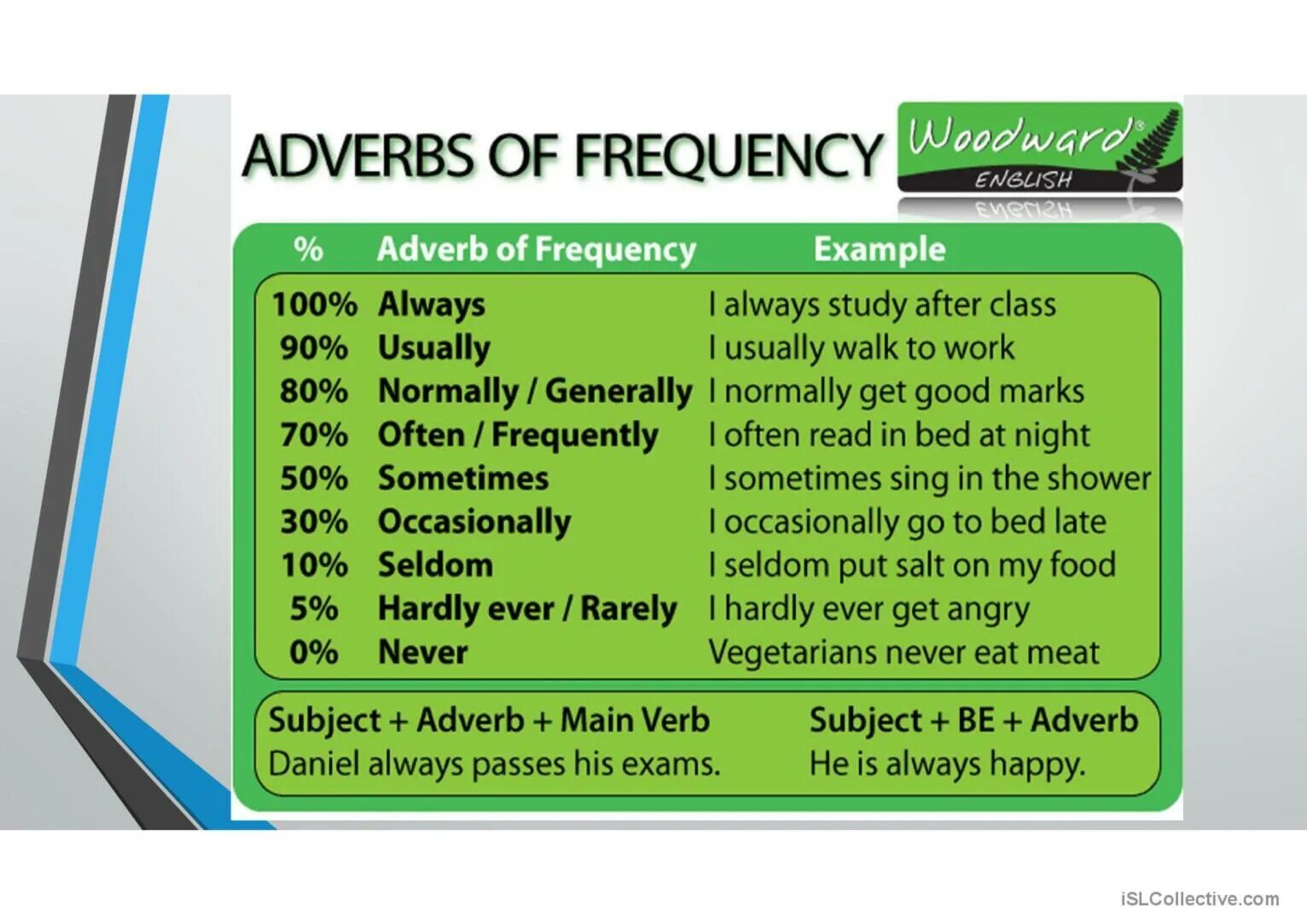 ADVERBS OF FREQUENCY

Woodward® ENGLISH

| % | Adverb of Frequency | Example |
|---|---|---|
| 100% | Always | I always study after class |
| 90% | Usually | I usually walk to work |
| 80% | Normally / Generally | I normally get good marks |
| 70% | Often / Frequently | I often read in bed at night |
| 50% | Sometimes | I sometimes sing in the shower |
| 30% | Occasionally | I occasionally go to bed late |
| 10% | Seldom | I seldom put salt on my food |
| 5% | Hardly ever / Rarely | I hardly ever get angry |
| 0% | Never | Vegetarians never eat meat |

Subject + Adverb + Main Verb
Daniel always passes his exams.

Subject + BE + Adverb
He is always happy.

iSLCollective.com